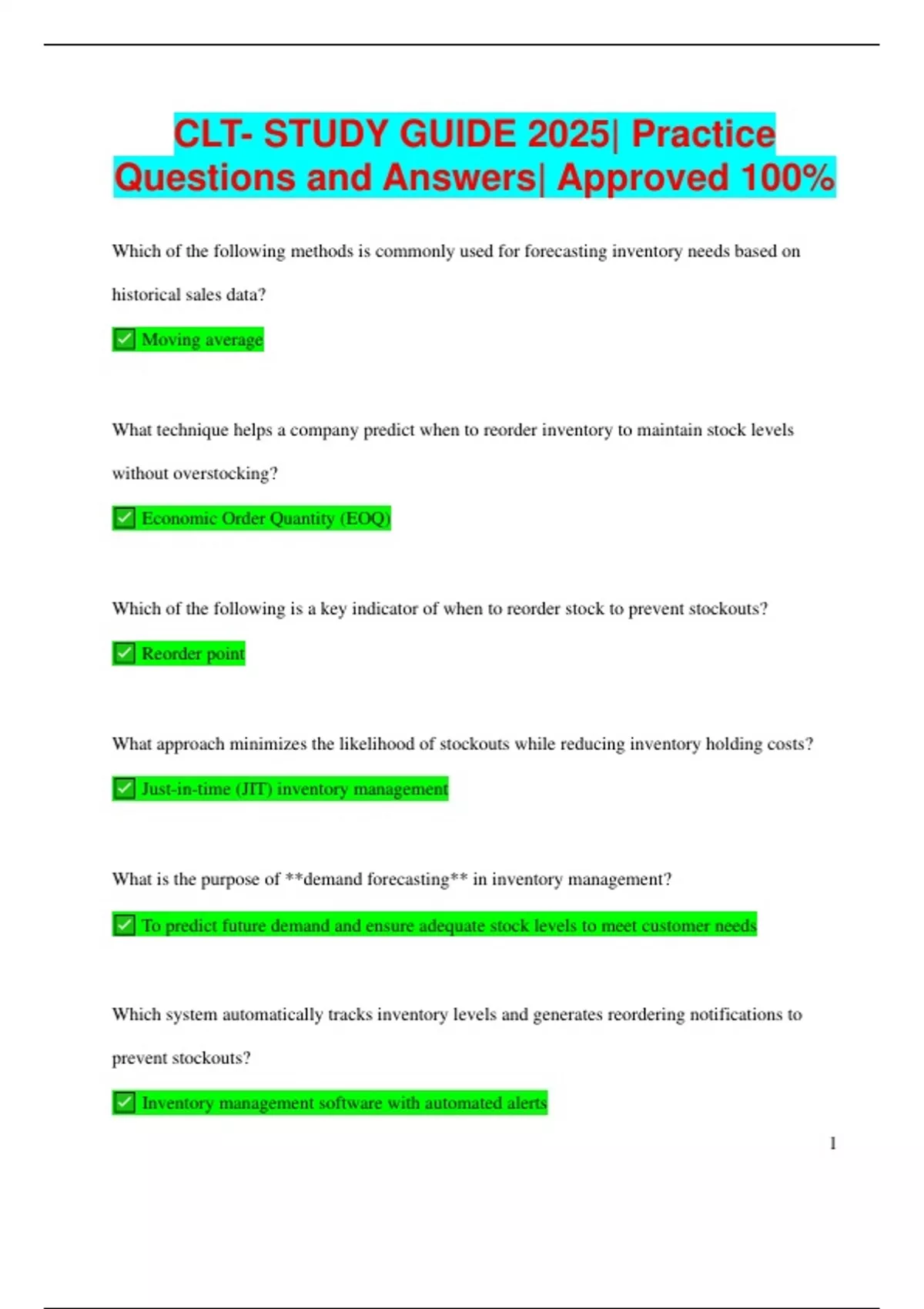 CLT- STUDY GUIDE 2025| Practice Questions and Answers| Approved 100%

Which of the following methods is commonly used for forecasting inventory needs based on historical sales data?

✅ Moving average

What technique helps a company predict when to reorder inventory to maintain stock levels without overstocking?

✅ Economic Order Quantity (EOQ)

Which of the following is a key indicator of when to reorder stock to prevent stockouts?

✅ Reorder point

What approach minimizes the likelihood of stockouts while reducing inventory holding costs?

✅ Just-in-time (JIT) inventory management

What is the purpose of **demand forecasting** in inventory management?

✅ To predict future demand and ensure adequate stock levels to meet customer needs

Which system automatically tracks inventory levels and generates reordering notifications to prevent stockouts?

✅ Inventory management software with automated alerts

1